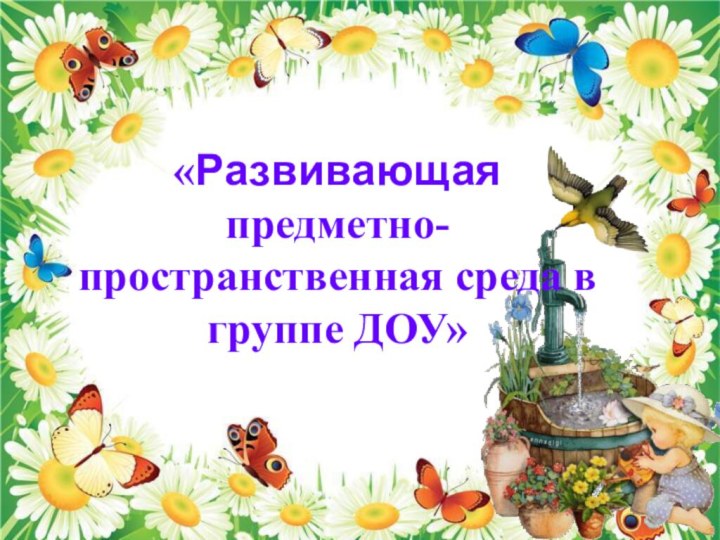 «Развивающая предметно-пространственная среда в группе ДОУ»